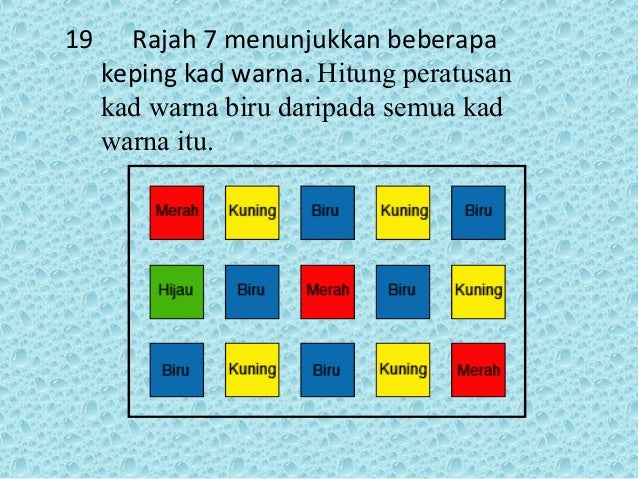 19 Rajah 7 menunjukkan beberapa keping kad warna. Hitung peratusan kad warna biru daripada semua kad warna itu.

Merah
Kuning
Biru
Kuning
Biru

Hijau
Biru
Merah
Biru
Kuning

Biru
Kuning
Biru
Kuning
Merah